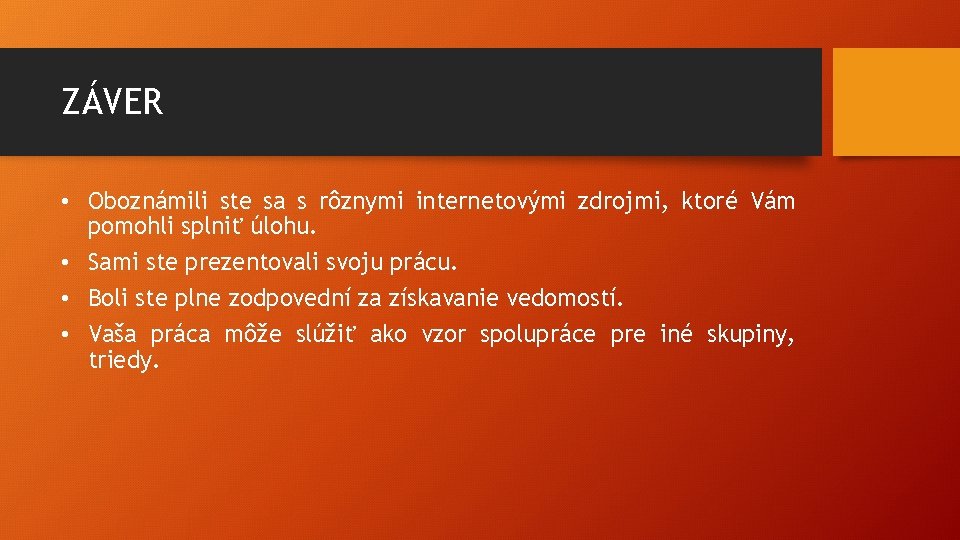 ZÁVER

• Oboznámili ste sa s rôznymi internetovými zdrojmi, ktoré Vám pomohli splniť úlohu.
• Sami ste prezentovali svoju prácu.
• Boli ste plne zodpovední za získavanie vedomostí.
• Vaša práca môže slúžiť ako vzor spolupráce pre iné skupiny, triedy.